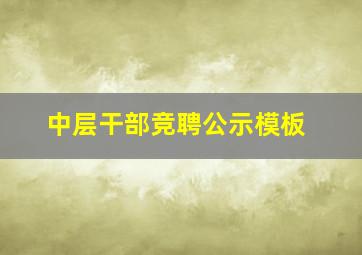 中层干部竞聘公示模板